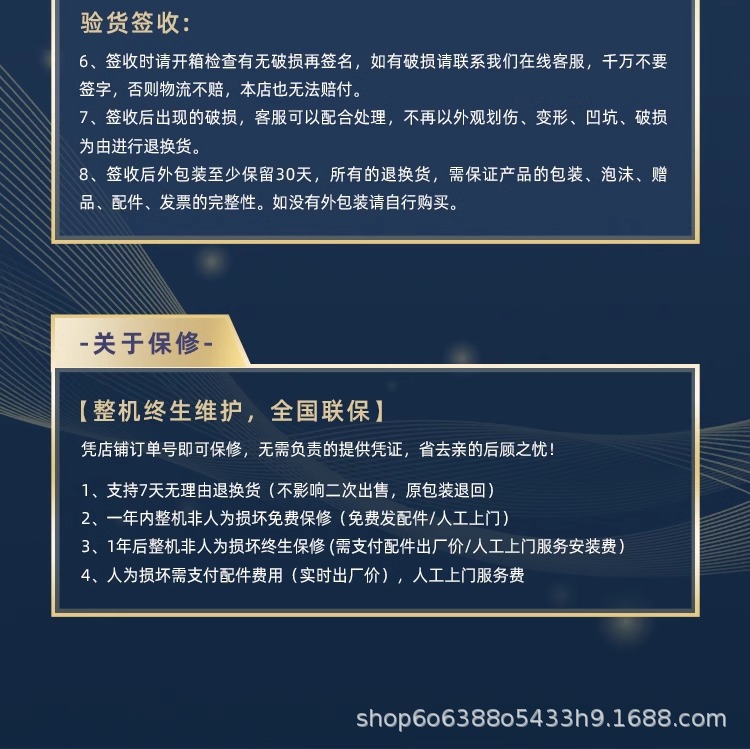 验货签收:

6、签收时请开箱检查有无破损再签名，如有破损请联系我们在线客服，千万不要签字，否则物流不赔，本店也无法赔付。

7、签收后出现的破损，客服可以配合处理，不再以外观划伤、变形、凹坑、破损为由进行退换货。

8、签收后外包装至少保留30天，所有的退换货，需保证产品的包装、泡沫、赠品、配件、发票的完整性。如没有外包装请自行购买。

-关于保修-

【整机终生维护，全国联保】

凭店铺订单号即可保修，无需负责的提供凭证，省去亲的后顾之忧!

1、支持7天无理由退换货（不影响二次出售，原包装退回）

2、一年内整机非人为损坏免费保修（免费发配件/人工上门）

3、1年后整机非人为损坏终生保修(需支付配件出厂价/人工上门服务安装费)

4、人为损坏需支付配件费用（实时出厂价），人工上门服务费

shop6o6388o5433h9.1688.com